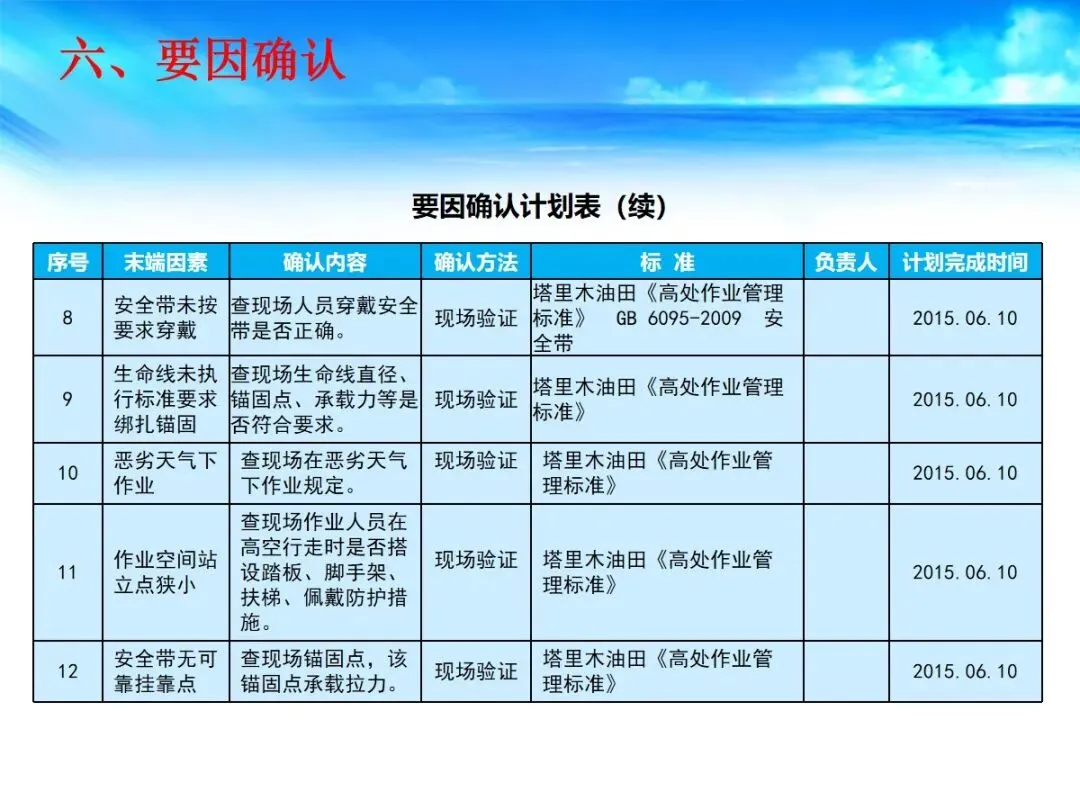 六、要因确认

要因确认计划表（续）

| 序号 | 末端因素 | 确认内容 | 确认方法 | 标 准 | 负责人 | 计划完成时间 |
|---|---|---|---|---|---|---|
| 8 | 安全带未按要求穿戴 | 查现场人员穿戴安全带是否正确。 | 现场验证 | 塔里木油田《高处作业管理标准》 GB 6095-2009 安全带 |  | 2015.06.10 |
| 9 | 生命线未执行标准要求绑扎锚固 | 查现场生命线直径、锚固点、承载力等是否符合要求。 | 现场验证 | 塔里木油田《高处作业管理标准》 |  | 2015.06.10 |
| 10 | 恶劣天气下作业 | 查现场在恶劣天气下作业规定。 | 现场验证 | 塔里木油田《高处作业管理标准》 |  | 2015.06.10 |
| 11 | 作业空间站立点狭小 | 查现场作业人员在高空行走时是否搭设踏板、脚手架、扶梯、佩戴防护措施。 | 现场验证 | 塔里木油田《高处作业管理标准》 |  | 2015.06.10 |
| 12 | 安全带无可靠挂靠点 | 查现场锚固点，该锚固点承载拉力。 | 现场验证 | 塔里木油田《高处作业管理标准》 |  | 2015.06.10 |